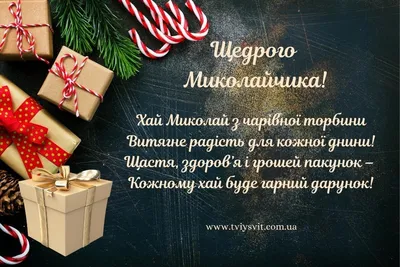 Щедрого Миколайчика!

Хай Миколай з чарівної торбини
Витягне радість для кожної днини!
Щастя, здоров'я і грошей пакунок –
Кожному хай буде гарний дарунок!

www.tviysvit.com.ua